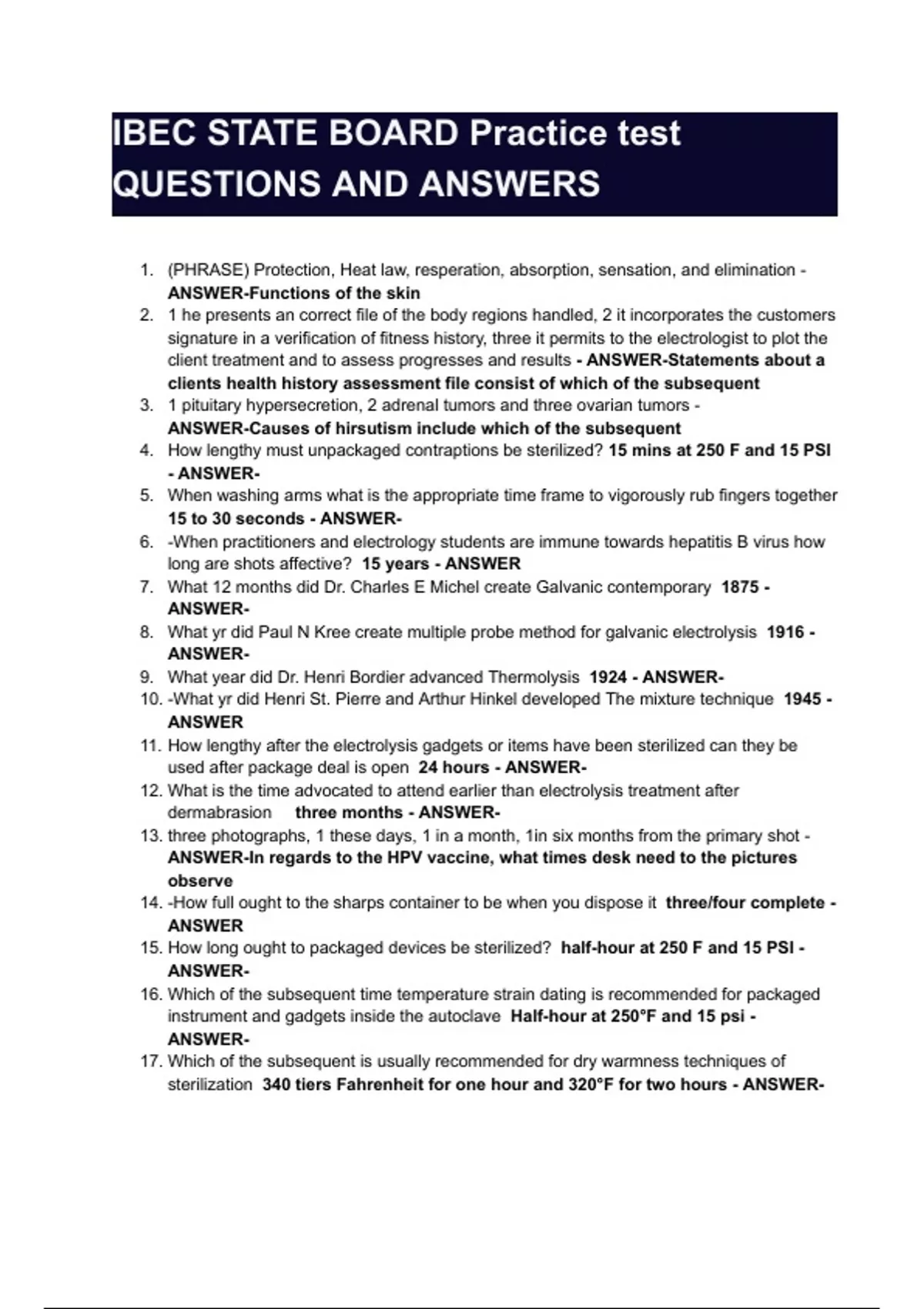 IBEC STATE BOARD Practice test QUESTIONS AND ANSWERS

1. (PHRASE) Protection, Heat law, resperation, absorption, sensation, and elimination - ANSWER-Functions of the skin
2. 1 he presents an correct file of the body regions handled, 2 it incorporates the customers signature in a verification of fitness history, three it permits to the electrologist to plot the client treatment and to assess progresses and results - ANSWER-Statements about a clients health history assessment file consist of which of the subsequent
3. 1 pituitary hypersecretion, 2 adrenal tumors and three ovarian tumors - ANSWER-Causes of hirsutism include which of the subsequent
4. How lengthy must unpackaged contraptions be sterilized? 15 mins at 250 F and 15 PSI - ANSWER-
5. When washing arms what is the appropriate time frame to vigorously rub fingers together 15 to 30 seconds - ANSWER-
6. -When practitioners and electrology students are immune towards hepatitis B virus how long are shots affective? 15 years - ANSWER
7. What 12 months did Dr. Charles E Michel create Galvanic contemporary 1875 - ANSWER-
8. What yr did Paul N Kree create multiple probe method for galvanic electrolysis 1916 - ANSWER-
9. What year did Dr. Henri Bordier advanced Thermolysis 1924 - ANSWER-
10. -What yr did Henri St. Pierre and Arthur Hinkel developed The mixture technique 1945 - ANSWER
11. How lengthy after the electrolysis gadgets or items have been sterilized can they be used after package deal is open 24 hours - ANSWER-
12. What is the time advocated to attend earlier than electrolysis treatment after dermabrasion three months - ANSWER-
13. three photographs, 1 these days, 1 in a month, 1in six months from the primary shot - ANSWER-In regards to the HPV vaccine, what times desk need to the pictures observe
14. -How full ought to the sharps container to be when you dispose it three/four complete - ANSWER
15. How long ought to packaged devices be sterilized? half-hour at 250 F and 15 PSI - ANSWER-
16. Which of the subsequent time temperature strain dating is recommended for packaged instrument and gadgets inside the autoclave Half-hour at 250°F and 15 psi - ANSWER-
17. Which of the subsequent is usually recommended for dry warmness techniques of sterilization 340 tiers Fahrenheit for one hour and 320°F for two hours - ANSWER-